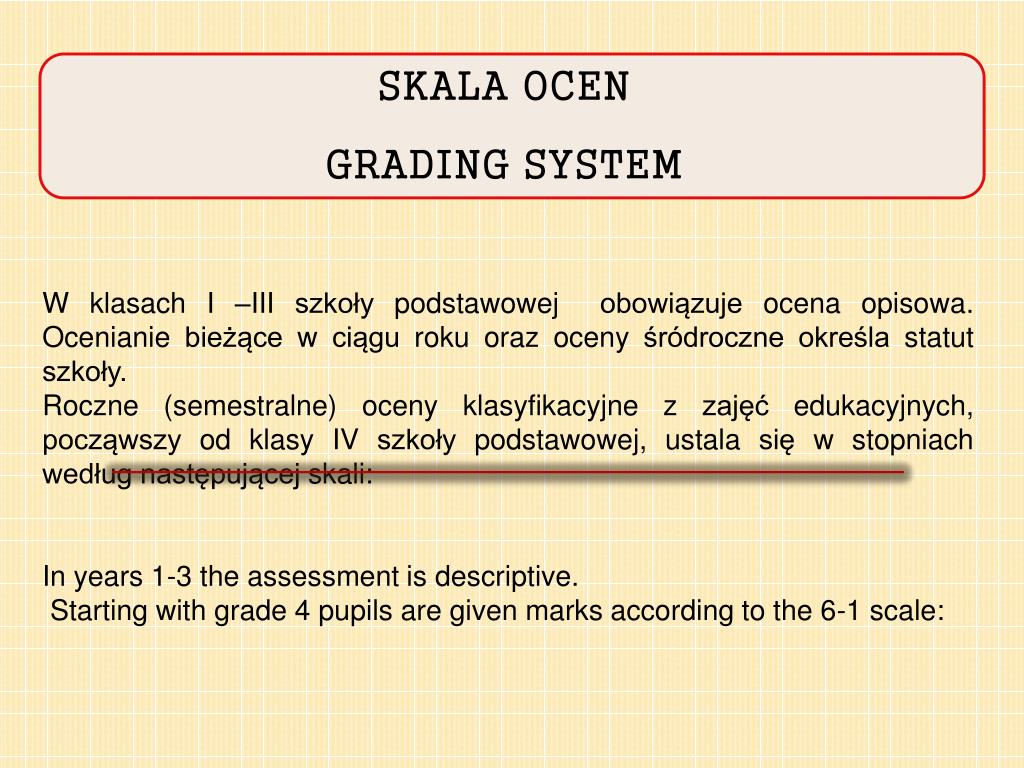 SKALA OCEN
GRADING SYSTEM

W klasach I –III szkoły podstawowej obowiązuje ocena opisowa. Ocenianie bieżące w ciągu roku oraz oceny śródroczne określa statut szkoły.
Roczne (semestralne) oceny klasyfikacyjne z zajęć edukacyjnych, począwszy od klasy IV szkoły podstawowej, ustala się w stopniach według następującej skali:

In years 1-3 the assessment is descriptive.
Starting with grade 4 pupils are given marks according to the 6-1 scale: